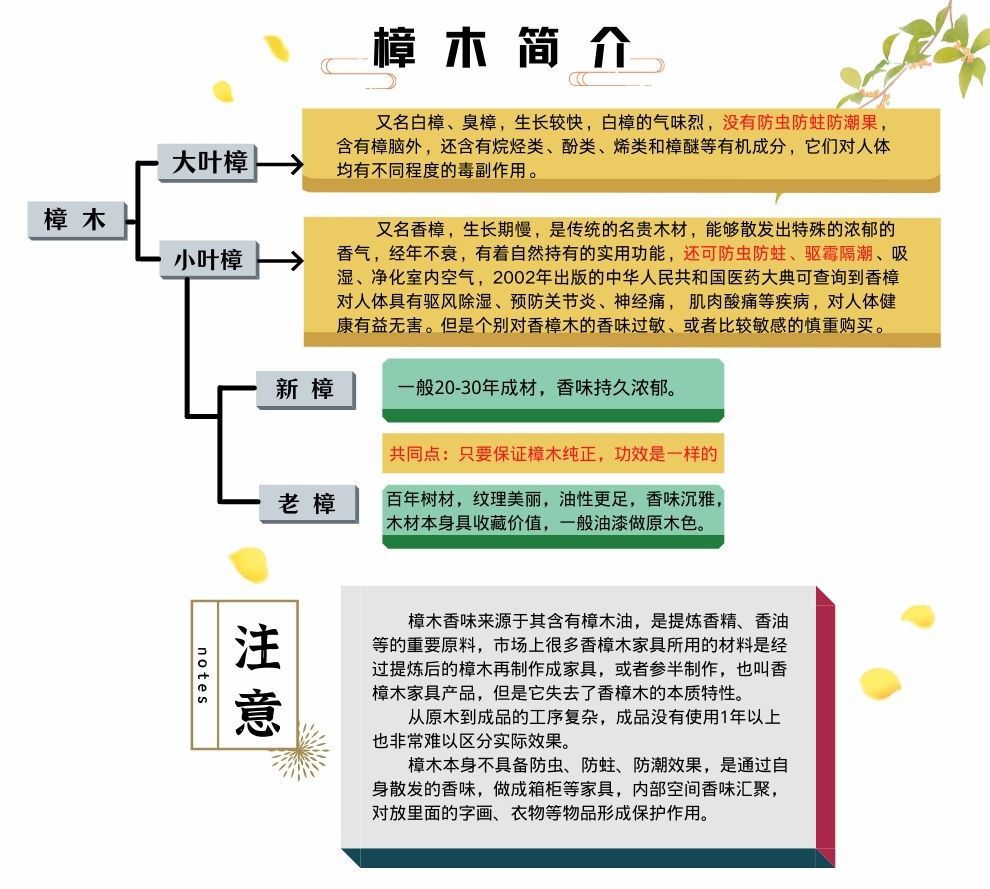 樟木简介

樟木

大叶樟

又名白樟、臭樟，生长较快，白樟的气味烈，没有防虫防蛀防潮果，含有樟脑外，还含有烷烃类、酚类、烯类和樟醚等有机成分，它们对人体均有不同程度的毒副作用。

小叶樟

又名香樟，生长期慢，是传统的名贵木材，能够散发出特殊的浓郁的香气，经年不衰，有着自然持有的实用功能，还可防虫防蛀、驱霉隔潮、吸湿、净化室内空气，2002年出版的中华人民共和国医药大典可查询到香樟对人体具有驱风除湿、预防关节炎、神经痛，肌肉酸痛等疾病，对人体健康有益无害。但是个别对香樟木的香味过敏、或者比较敏感的慎重购买。

新樟

一般20-30年成材，香味持久浓郁。

共同点：只要保证樟木纯正，功效是一样的

老樟

百年树材，纹理美丽，油性更足，香味沉雅，木材本身具收藏价值，一般油漆做原木色。

notes

注意

樟木香味来源于其含有樟木油，是提炼香精、香油等的重要原料，市场上很多香樟木家具所用的材料是经过提炼后的樟木再制作成家具，或者参半制作，也叫香樟木家具产品，但是它失去了香樟木的本质特性。

从原木到成品的工序复杂，成品没有使用1年以上也非常难以区分实际效果。

樟木本身不具备防虫、防蛀、防潮效果，是通过自身散发的香味，做成箱柜等家具，内部空间香味汇聚，对放里面的字画、衣物等物品形成保护作用。